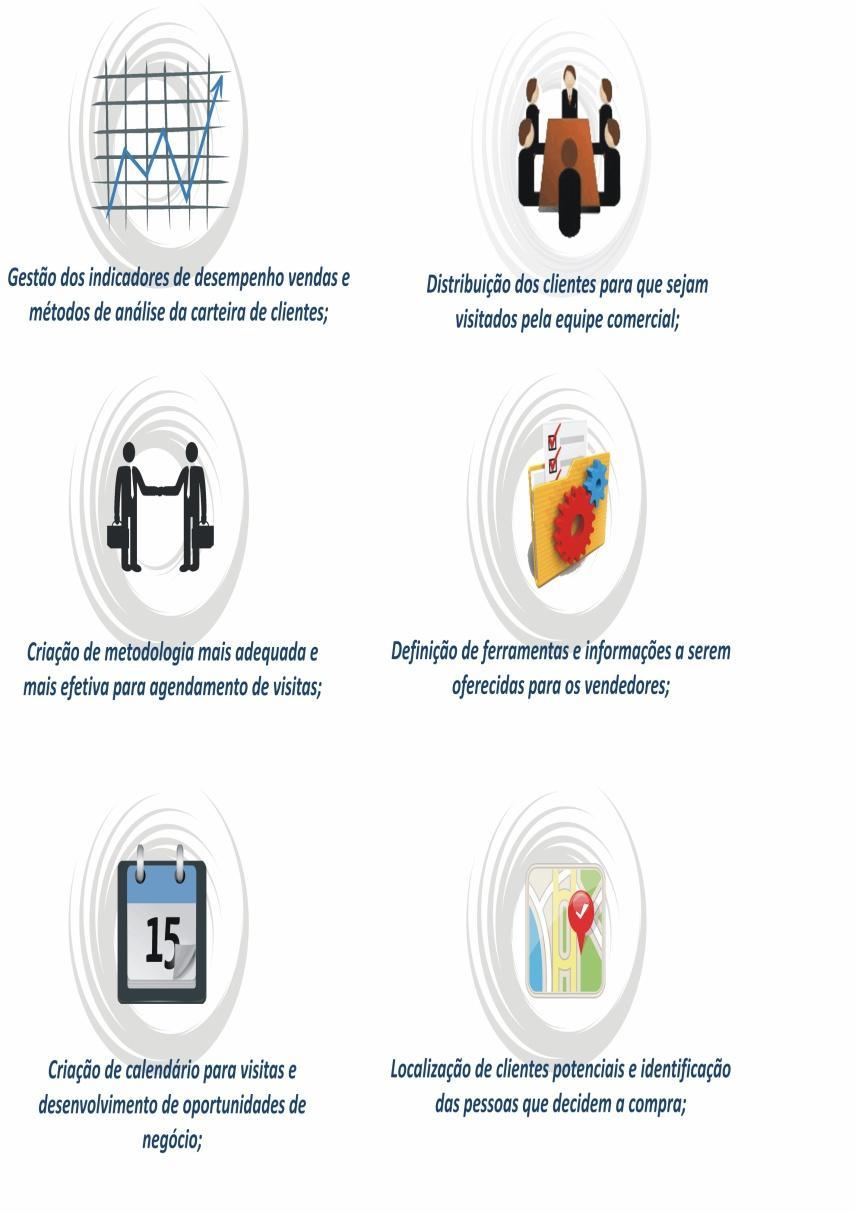 Gestão dos indicadores de desempenho vendas e métodos de análise da carteira de clientes;

Distribuição dos clientes para que sejam visitados pela equipe comercial;

Criação de metodologia mais adequada e mais efetiva para agendamento de visitas;

Definição de ferramentas e informações a serem oferecidas para os vendedores;

15

Criação de calendário para visitas e desenvolvimento de oportunidades de negócio;

Localização de clientes potenciais e identificação das pessoas que decidem a compra;